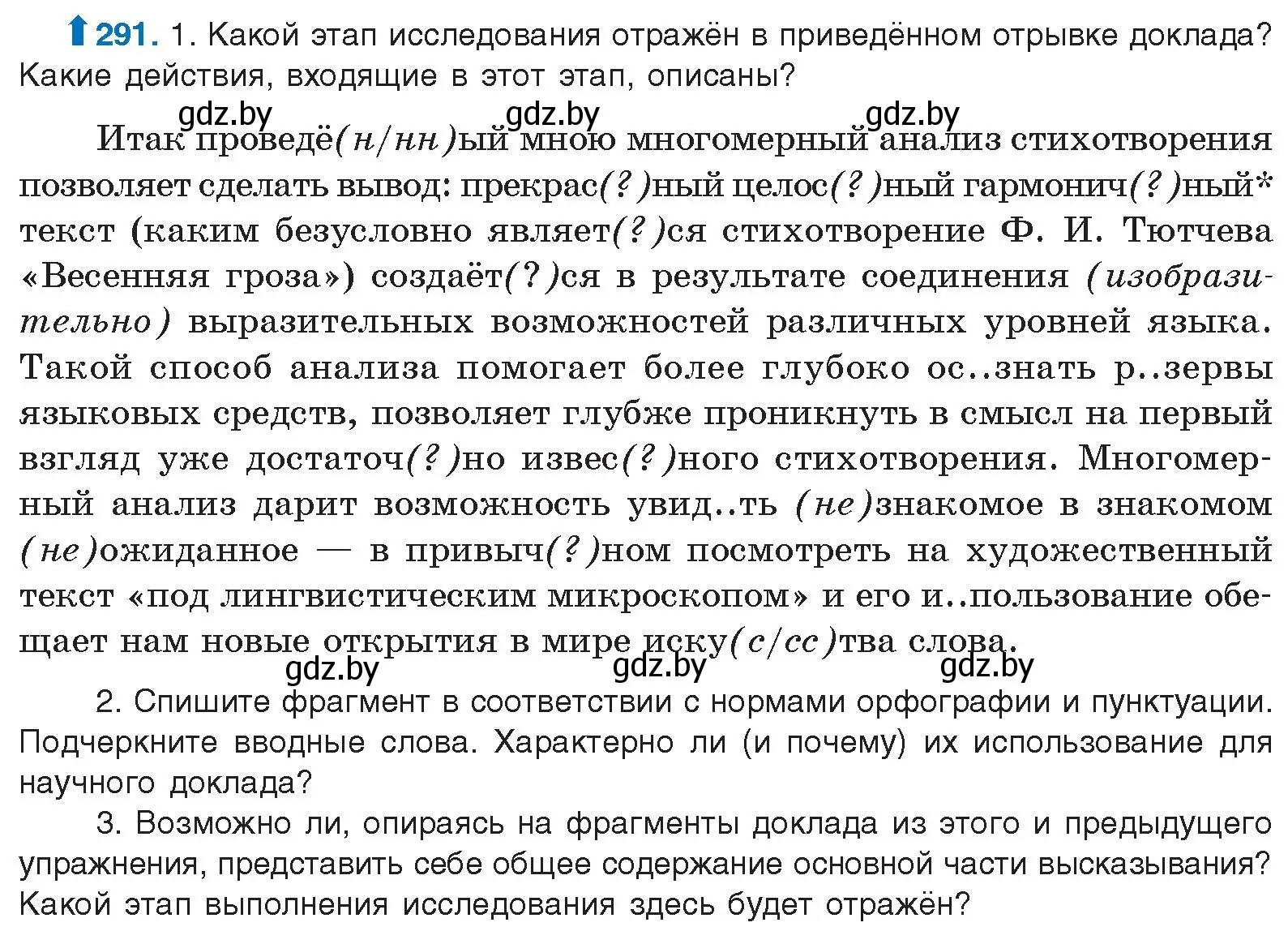 291. 1. Какой этап исследования отражён в приведённом отрывке доклада? Какие действия, входящие в этот этап, описаны?

gdz.by gdz.by gdz.by

Итак проведё(н/нн)ый мною многомерный анализ стихотворения позволяет сделать вывод: прекрас(?)ный целос(?)ный гармонич(?)ный* текст (каким безусловно являет(?)ся стихотворение Ф. И. Тютчева «Весенняя гроза») создаёт(?)ся в результате соединения (изобразительно) выразительных возможностей различных уровней языка. Такой способ анализа помогает более глубоко ос..знать р..зервы языковых средств, позволяет глубже проникнуть в смысл на первый взгляд уже достаточ(?)но извес(?)ного стихотворения. Многомерный анализ дарит возможность увид..ть (не)знакомое в знакомом (не)ожиданное — в привыч(?)ном посмотреть на художественный текст «под лингвистическим микроскопом» и его и..пользование обещает нам новые открытия в мире иску(с/сс)тва слова.

gdz.by gdz.by gdz.by

2. Спишите фрагмент в соответствии с нормами орфографии и пунктуации. Подчеркните вводные слова. Характерно ли (и почему) их использование для научного доклада?

3. Возможно ли, опираясь на фрагменты доклада из этого и предыдущего упражнения, представить себе общее содержание основной части высказывания? Какой этап выполнения исследования здесь будет отражён?